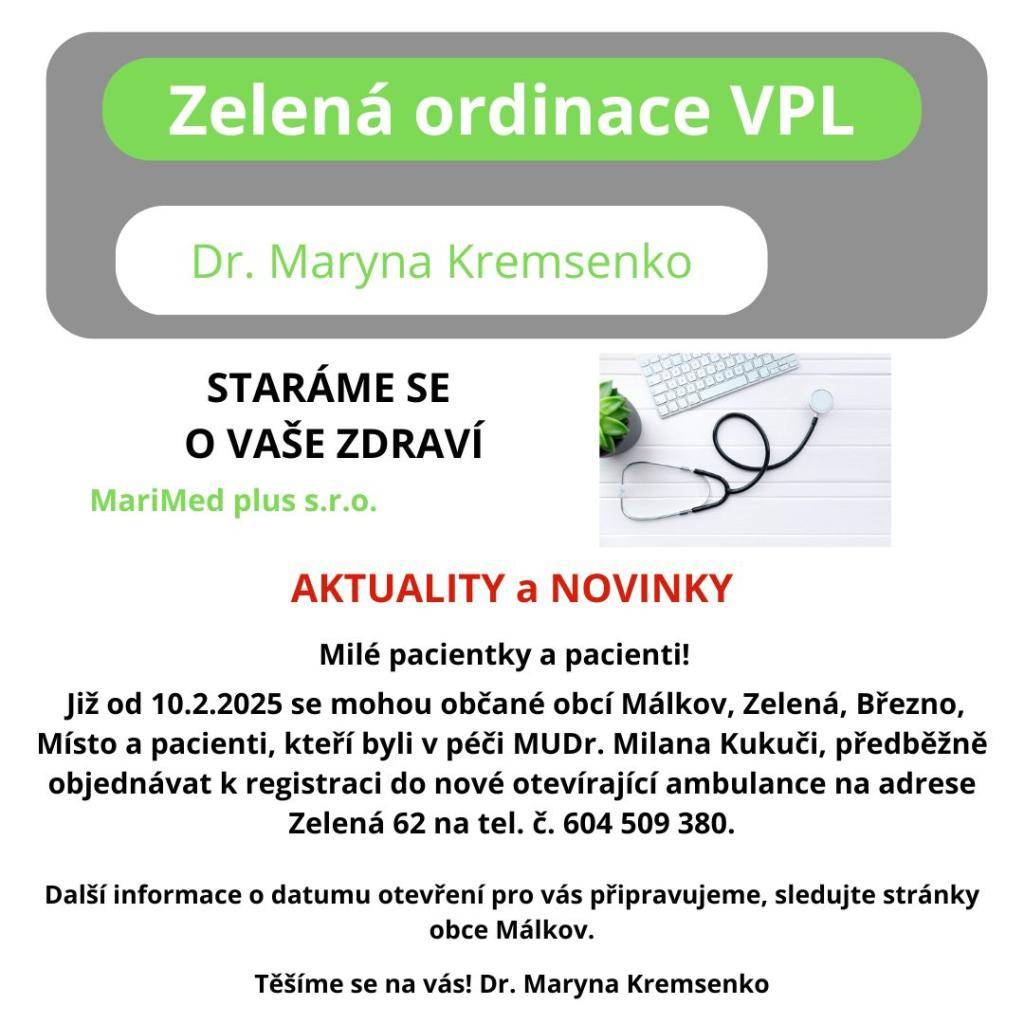 Zelená ordinace VPL

Dr. Maryna Kremsenko

STARÁME SE
O VAŠE ZDRAVÍ

MariMed plus s.r.o.

AKTUALITY a NOVINKY

Milé pacientky a pacienti!

Již od 10.2.2025 se mohou občané obcí Málkov, Zelená, Březno, Místo a pacienti, kteří byli v péči MUDr. Milana Kukuči, předběžně objednávat k registraci do nové otevírající ambulance na adrese Zelená 62 na tel. č. 604 509 380.

Další informace o datumu otevření pro vás připravujeme, sledujte stránky obce Málkov.

Těšíme se na vás! Dr. Maryna Kremsenko